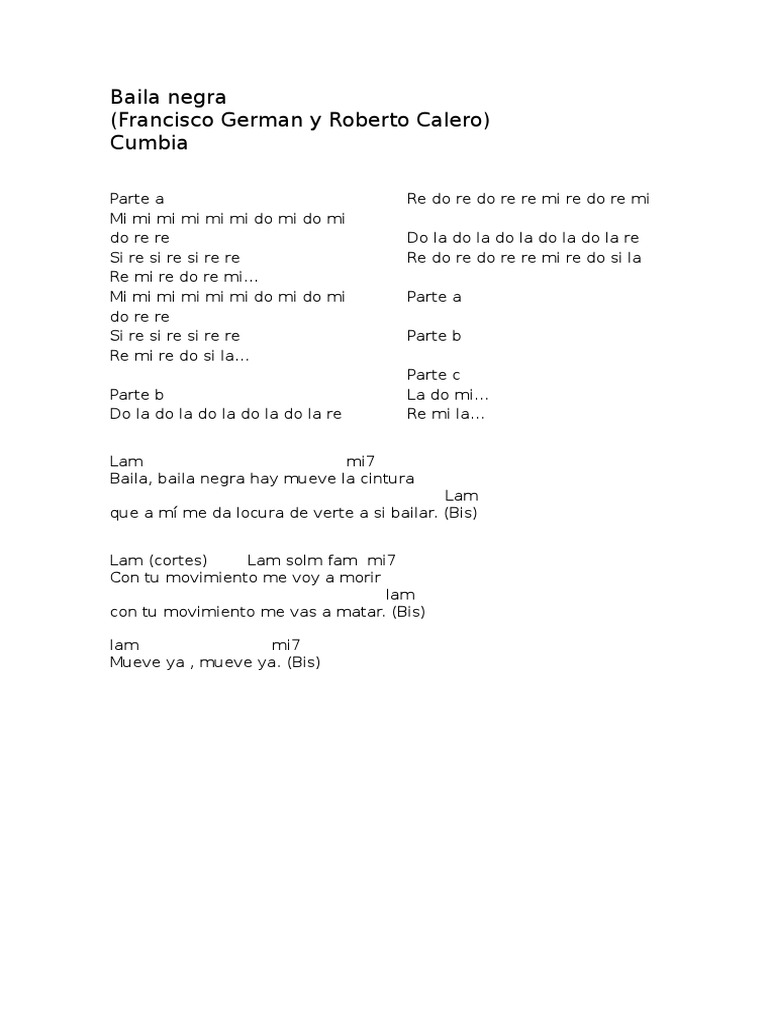 Baila negra
(Francisco German y Roberto Calero)
Cumbia

Parte a
Mi mi mi mi mi mi do mi do mi do re re
Si re si re si re re
Re mi re do re mi...
Mi mi mi mi mi mi do mi do mi do re re
Si re si re si re re
Re mi re do si la...

Parte b
Do la do la do la do la do la re

Re do re do re re mi re do re mi

Do la do la do la do la do la re
Re do re do re re mi re do si la

Parte a

Parte b

Parte c
La do mi...
Re mi la...

Lam mi7
Baila, baila negra hay mueve la cintura
Lam
que a mí me da locura de verte a si bailar. (Bis)

Lam (cortes) Lam solm fam mi7
Con tu movimiento me voy a morir
lam
con tu movimiento me vas a matar. (Bis)

lam mi7
Mueve ya , mueve ya. (Bis)